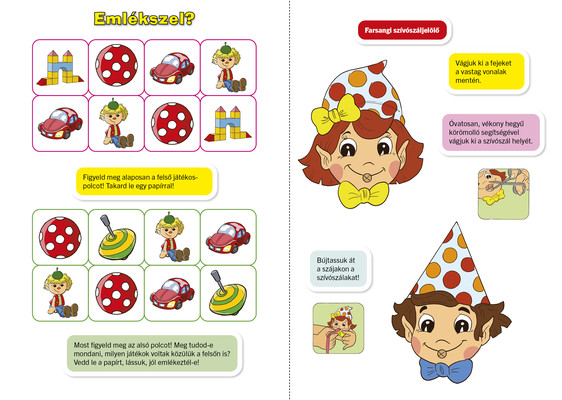 Emlékszel?

Figyeld meg alaposan a felső játékospolcot! Takard le egy papírral!

Most figyeld meg az alsó polcot! Meg tudod-e mondani, milyen játékok voltak közülük a felsőn is? Vedd le a papírt, lássuk, jól emlékeztél-e!

Farsangi szívószáljelölő

Vágjuk ki a fejeket a vastag vonalak mentén.

Óvatosan, vékony hegyű körömolló segítségével vágjuk ki a szívószál helyét.

Bújtassuk át a szájakon a szívószálakat!